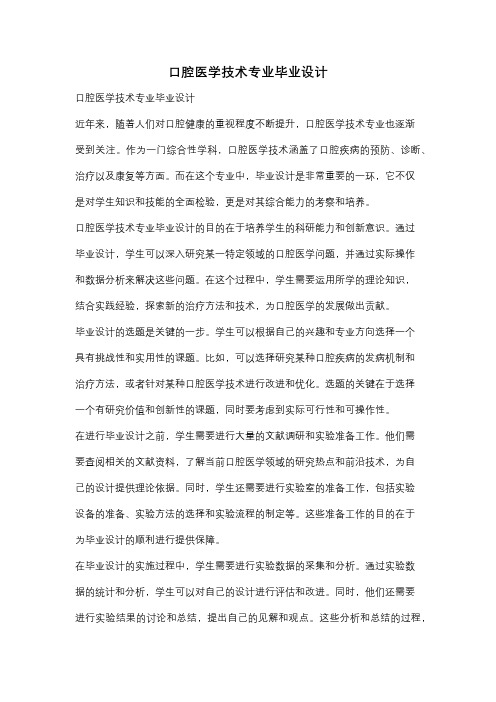 口腔医学技术专业毕业设计

口腔医学技术专业毕业设计

近年来，随着人们对口腔健康的重视程度不断提升，口腔医学技术专业也逐渐受到关注。作为一门综合性学科，口腔医学技术涵盖了口腔疾病的预防、诊断、治疗以及康复等方面。而在这个专业中，毕业设计是非常重要的一环，它不仅是对学生知识和技能的全面检验，更是对其综合能力的考察和培养。

口腔医学技术专业毕业设计的目的在于培养学生的科研能力和创新意识。通过毕业设计，学生可以深入研究某一特定领域的口腔医学问题，并通过实际操作和数据分析来解决这些问题。在这个过程中，学生需要运用所学的理论知识，结合实践经验，探索新的治疗方法和技术，为口腔医学的发展做出贡献。

毕业设计的选题是关键的一步。学生可以根据自己的兴趣和专业方向选择一个具有挑战性和实用性的课题。比如，可以选择研究某种口腔疾病的发病机制和治疗方法，或者针对某种口腔医学技术进行改进和优化。选题的关键在于选择一个有研究价值和创新性的课题，同时要考虑到实际可行性和可操作性。

在进行毕业设计之前，学生需要进行大量的文献调研和实验准备工作。他们需要查阅相关的文献资料，了解当前口腔医学领域的研究热点和前沿技术，为自己的设计提供理论依据。同时，学生还需要进行实验室的准备工作，包括实验设备的准备、实验方法的选择和实验流程的制定等。这些准备工作的目的在于为毕业设计的顺利进行提供保障。

在毕业设计的实施过程中，学生需要进行实验数据的采集和分析。通过实验数据的统计和分析，学生可以对自己的设计进行评估和改进。同时，他们还需要进行实验结果的讨论和总结，提出自己的见解和观点。这些分析和总结的过程，